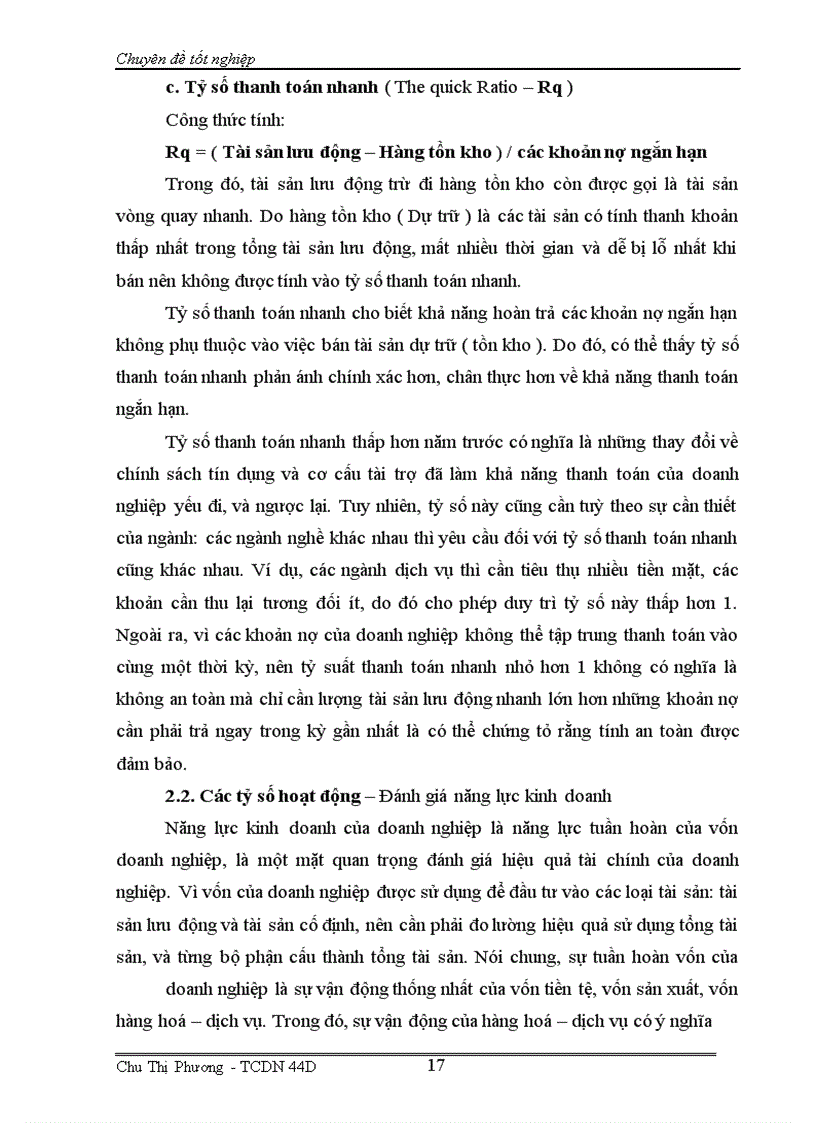 Chuyên đề tốt nghiệp

c. Tỷ số thanh toán nhanh ( The quick Ratio – Rq )

Công thức tính:

Rq = ( Tài sản lưu động – Hàng tồn kho ) / các khoản nợ ngắn hạn

Trong đó, tài sản lưu động trừ đi hàng tồn kho còn được gọi là tài sản vòng quay nhanh. Do hàng tồn kho ( Dự trữ ) là các tài sản có tính thanh khoản thấp nhất trong tổng tài sản lưu động, mất nhiều thời gian và dễ bị lỗ nhất khi bán nên không được tính vào tỷ số thanh toán nhanh.

Tỷ số thanh toán nhanh cho biết khả năng hoàn trả các khoản nợ ngắn hạn không phụ thuộc vào việc bán tài sản dự trữ ( tồn kho ). Do đó, có thể thấy tỷ số thanh toán nhanh phản ánh chính xác hơn, chân thực hơn về khả năng thanh toán ngắn hạn.

Tỷ số thanh toán nhanh thấp hơn năm trước có nghĩa là những thay đổi về chính sách tín dụng và cơ cấu tài trợ đã làm khả năng thanh toán của doanh nghiệp yếu đi, và ngược lại. Tuy nhiên, tỷ số này cũng cần tuỳ theo sự cần thiết của ngành: các ngành nghề khác nhau thì yêu cầu đối với tỷ số thanh toán nhanh cũng khác nhau. Ví dụ, các ngành dịch vụ thì cần tiêu thụ nhiều tiền mặt, các khoản cần thu lại tương đối ít, do đó cho phép duy trì tỷ số này thấp hơn 1. Ngoài ra, vì các khoản nợ của doanh nghiệp không thể tập trung thanh toán vào cùng một thời kỳ, nên tỷ suất thanh toán nhanh nhỏ hơn 1 không có nghĩa là không an toàn mà chỉ cần lượng tài sản lưu động nhanh lớn hơn những khoản nợ cần phải trả ngay trong kỳ gần nhất là có thể chứng tỏ rằng tính an toàn được đảm bảo.

2.2. Các tỷ số hoạt động – Đánh giá năng lực kinh doanh

Năng lực kinh doanh của doanh nghiệp là năng lực tuần hoàn của vốn doanh nghiệp, là một mặt quan trọng đánh giá hiệu quả tài chính của doanh nghiệp. Vì vốn của doanh nghiệp được sử dụng để đầu tư vào các loại tài sản: tài sản lưu động và tài sản cố định, nên cần phải đo lường hiệu quả sử dụng tổng tài sản, và từng bộ phận cấu thành tổng tài sản. Nói chung, sự tuần hoàn vốn của

doanh nghiệp là sự vận động thống nhất của vốn tiền tệ, vốn sản xuất, vốn hàng hoá – dịch vụ. Trong đó, sự vận động của hàng hoá – dịch vụ có ý nghĩa

Chu Thị Phương - TCDN 44D 17